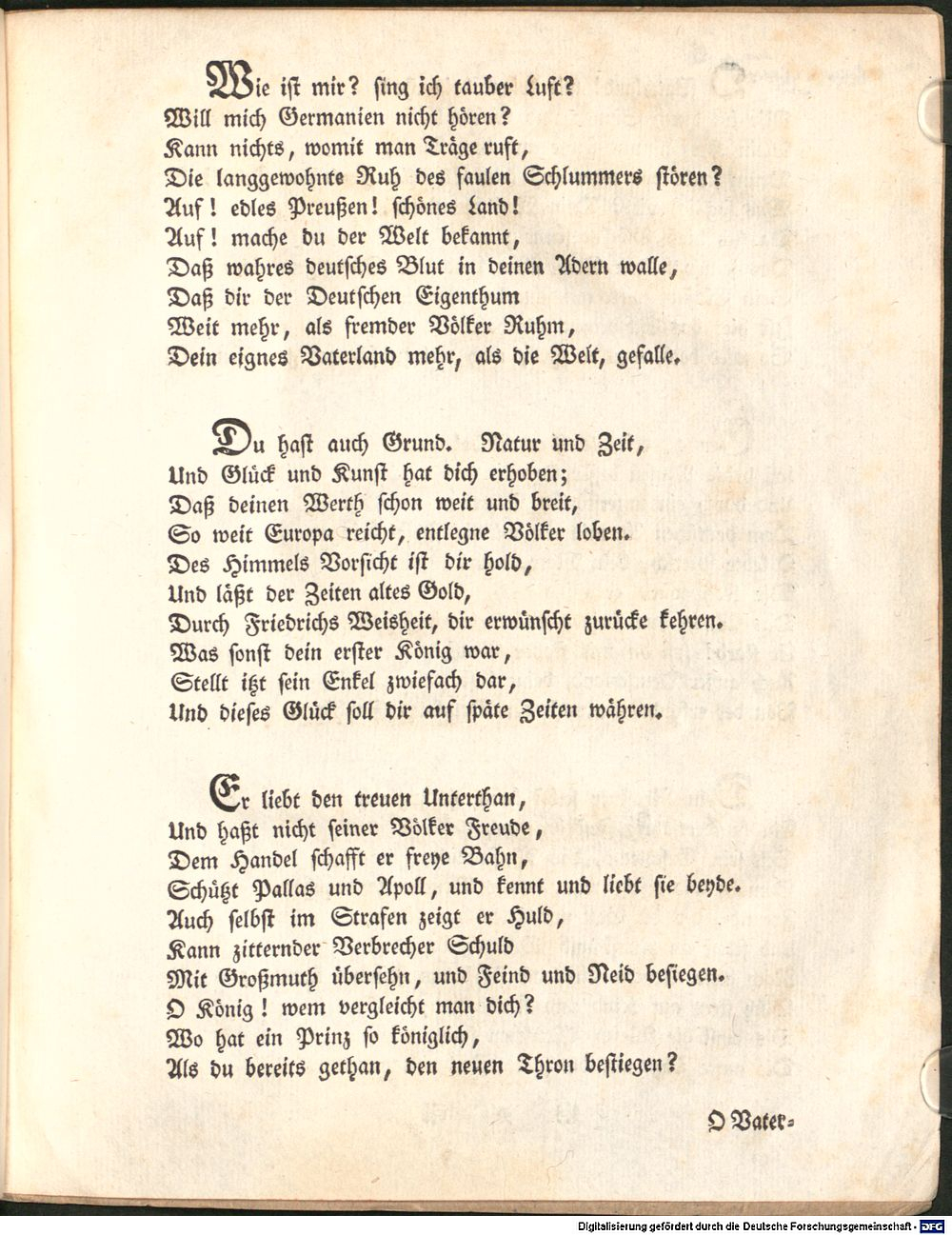 Wie ist mir? sing ich tauber Luft?
Will mich Germanien nicht hören?
Kann nichts, womit man Träge ruft,
Die langgewohnte Ruh des faulen Schlummers stören?
Auf! edles Preußen! schönes Land!
Auf! mache du der Welt bekannt,
Daß wahres deutsches Blut in deinen Adern walle,
Daß dir der Deutschen Eigenthum
Weit mehr, als fremder Völker Ruhm,
Dein eignes Vaterland mehr, als die Welt, gefalle.

Du hast auch Grund. Natur und Zeit,
Und Glück und Kunst hat dich erhoben;
Daß deinen Werth schon weit und breit,
So weit Europa reicht, entlegne Völker loben.
Des Himmels Vorsicht ist dir hold,
Und läßt der Zeiten altes Gold,
Durch Friedrichs Weisheit, dir erwünscht zurücke kehren.
Was sonst dein erster König war,
Stellt itzt sein Enkel zwiefach dar,
Und dieses Glück soll dir auf späte Zeiten währen.

Er liebt den treuen Unterthan,
Und haßt nicht seiner Völker Freude,
Dem Handel schafft er freye Bahn,
Schützt Pallas und Apoll, und kennt und liebt sie beyde.
Auch selbst im Strafen zeigt er Huld,
Kann zitternder Verbrecher Schuld
Mit Großmuth übersehn, und Feind und Neid besiegen.
O König! wem vergleicht man dich?
Wo hat ein Prinz so königlich,
Als du bereits gethan, den neuen Thron bestiegen?

O Vater=

Digitalisierung gefördert durch die Deutsche Forschungsgemeinschaft - DFG